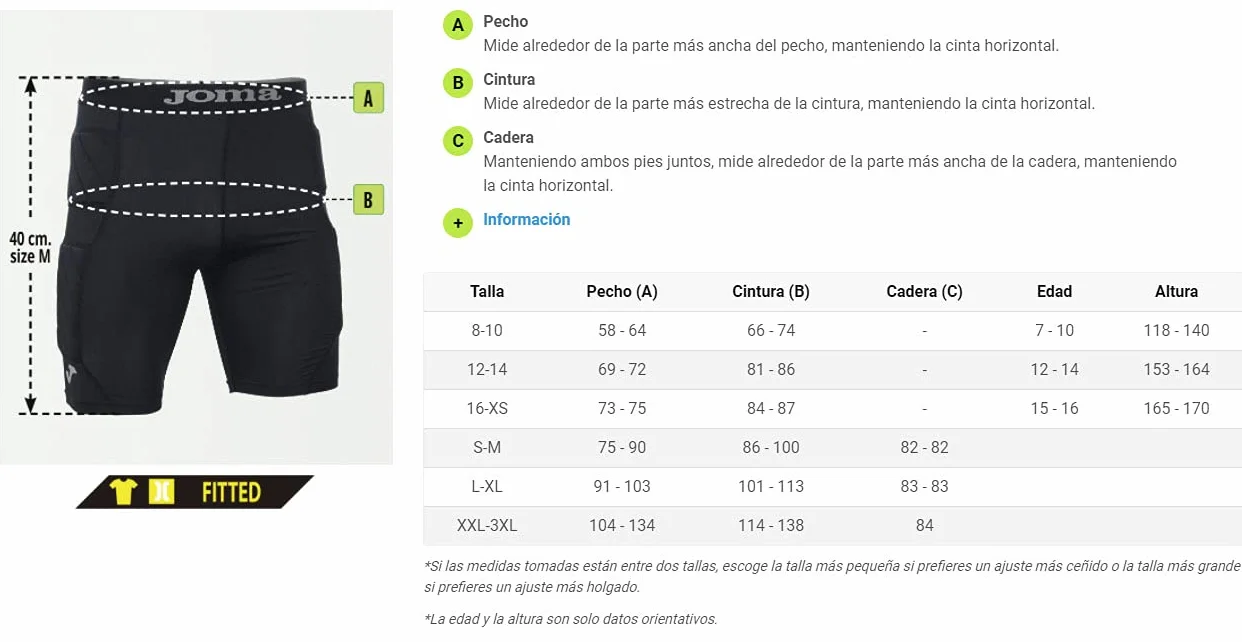 joma

A

B

40 cm.
size M

FITTED

A Pecho
Mide alrededor de la parte más ancha del pecho, manteniendo la cinta horizontal.

B Cintura
Mide alrededor de la parte más estrecha de la cintura, manteniendo la cinta horizontal.

C Cadera
Manteniendo ambos pies juntos, mide alrededor de la parte más ancha de la cadera, manteniendo la cinta horizontal.

+ Información

| Talla | Pecho (A) | Cintura (B) | Cadera (C) | Edad | Altura |
|---|---|---|---|---|---|
| 8-10 | 58 - 64 | 66 - 74 | - | 7 - 10 | 118 - 140 |
| 12-14 | 69 - 72 | 81 - 86 | - | 12 - 14 | 153 - 164 |
| 16-XS | 73 - 75 | 84 - 87 | - | 15 - 16 | 165 - 170 |
| S-M | 75 - 90 | 86 - 100 | 82 - 82 | | |
| L-XL | 91 - 103 | 101 - 113 | 83 - 83 | | |
| XXL-3XL | 104 - 134 | 114 - 138 | 84 | | |

*Si las medidas tomadas están entre dos tallas, escoge la talla más pequeña si prefieres un ajuste más ceñido o la talla más grande si prefieres un ajuste más holgado.

*La edad y la altura son solo datos orientativos.